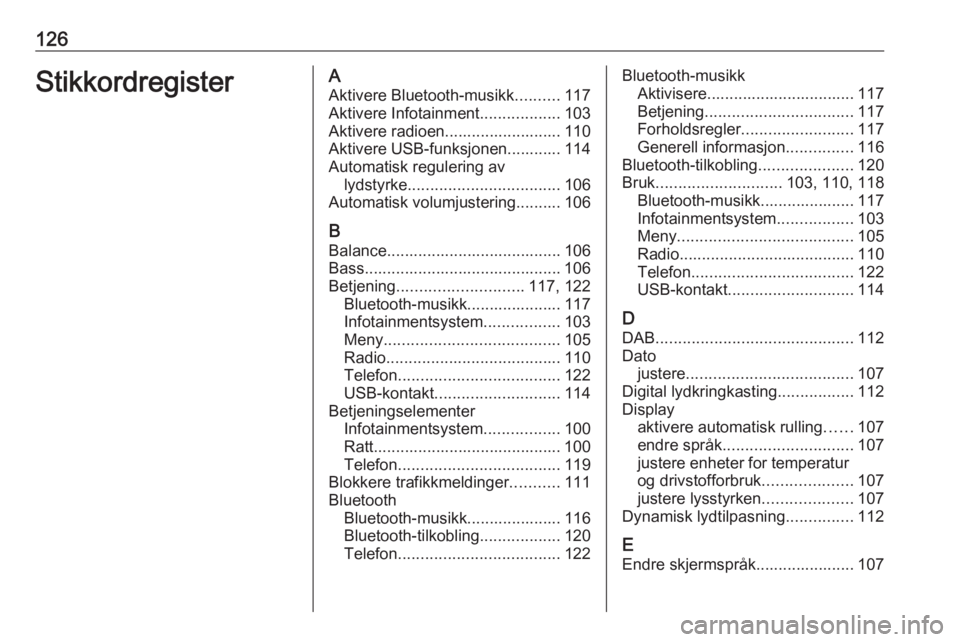 126

Stikkordregister

A
Aktivere Bluetooth-musikk.......... 117
Aktivere Infotainment.................. 103
Aktivere radioen.......................... 110
Aktivere USB-funksjonen............ 114
Automatisk regulering av lydstyrke.................................. 106
Automatisk volumjustering.......... 106

B
Balance....................................... 106
Bass............................................ 106
Betjening............................ 117, 122
Bluetooth-musikk..................... 117
Infotainmentsystem................. 103
Meny....................................... 105
Radio....................................... 110
Telefon.................................... 122
USB-kontakt............................ 114
Betjeningselementer
Infotainmentsystem................. 100
Ratt.......................................... 100
Telefon.................................... 119
Blokkere trafikkmeldinger........... 111
Bluetooth
Bluetooth-musikk..................... 116
Bluetooth-tilkobling.................. 120
Telefon.................................... 122

Bluetooth-musikk
Aktivisere................................. 117
Betjening................................. 117
Forholdsregler......................... 117
Generell informasjon............... 116
Bluetooth-tilkobling..................... 120
Bruk............................ 103, 110, 118
Bluetooth-musikk..................... 117
Infotainmentsystem................. 103
Meny....................................... 105
Radio....................................... 110
Telefon.................................... 122
USB-kontakt............................ 114

D
DAB............................................ 112
Dato
justere..................................... 107
Digital lydkringkasting................. 112
Display
aktivere automatisk rulling...... 107
endre språk............................. 107
justere enheter for temperatur og drivstofforbruk.................... 107
justere lysstyrken.................... 107
Dynamisk lydtilpasning............... 112

E
Endre skjermspråk...................... 107

carmanualsonline.info